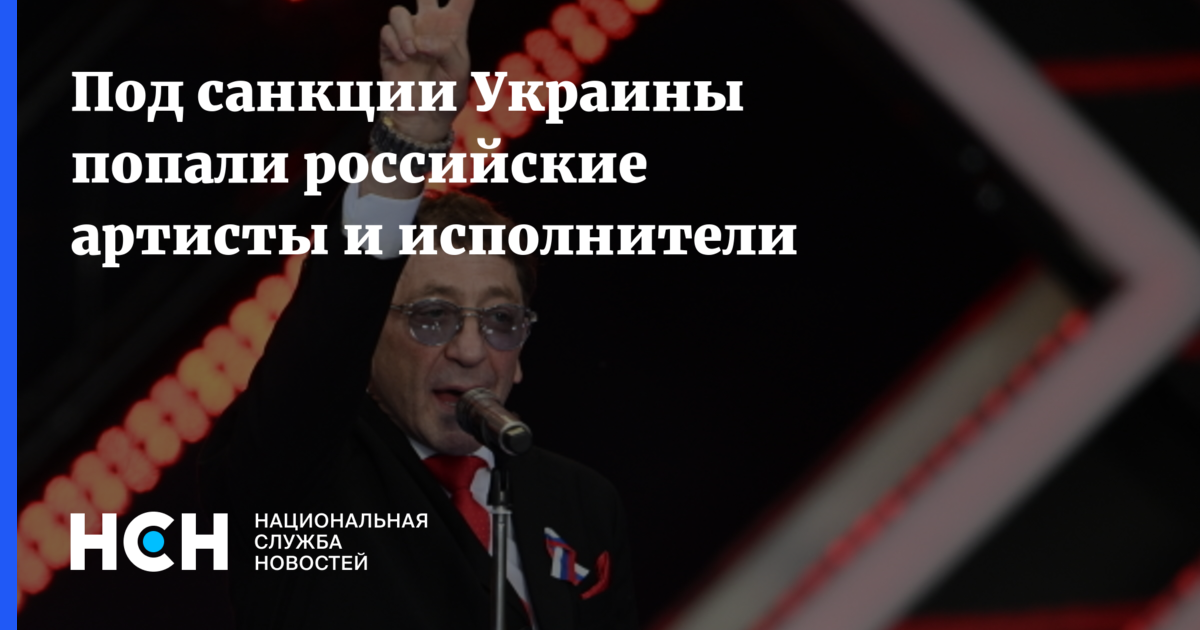 Под санкции Украины попали российские артисты и исполнители

НСН НАЦИОНАЛЬНАЯ СЛУЖБА НОВОСТЕЙ